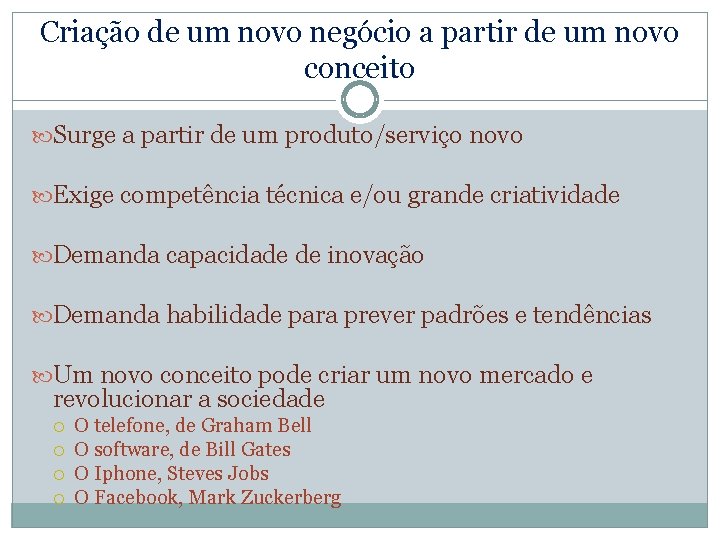 Criação de um novo negócio a partir de um novo conceito

Surge a partir de um produto/serviço novo

Exige competência técnica e/ou grande criatividade

Demanda capacidade de inovação

Demanda habilidade para prever padrões e tendências

Um novo conceito pode criar um novo mercado e revolucionar a sociedade
O telefone, de Graham Bell
O software, de Bill Gates
O Iphone, Steves Jobs
O Facebook, Mark Zuckerberg